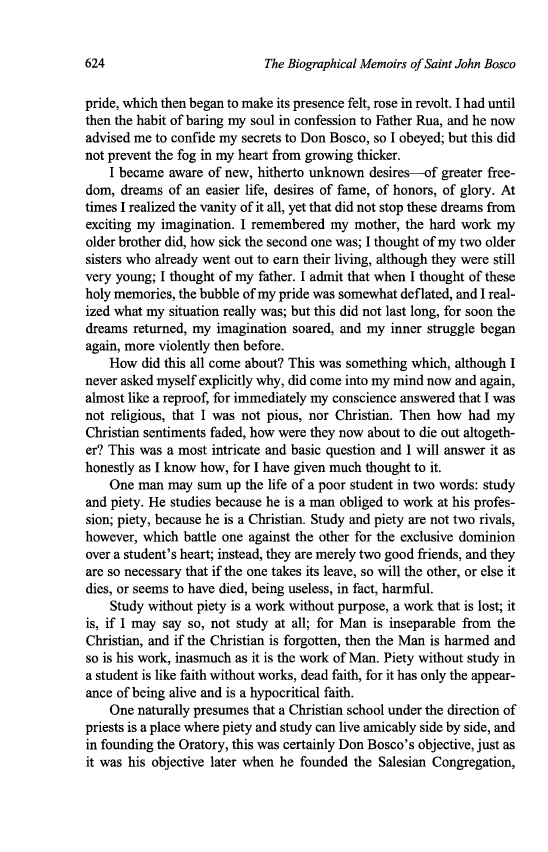 624 The Biographical Memoirs of Saint John Bosco

pride, which then began to make its presence felt, rose in revolt. I had until then the habit of baring my soul in confession to Father Rua, and he now advised me to confide my secrets to Don Bosco, so I obeyed; but this did not prevent the fog in my heart from growing thicker.

I became aware of new, hitherto unknown desires—of greater freedom, dreams of an easier life, desires of fame, of honors, of glory. At times I realized the vanity of it all, yet that did not stop these dreams from exciting my imagination. I remembered my mother, the hard work my older brother did, how sick the second one was; I thought of my two older sisters who already went out to earn their living, although they were still very young; I thought of my father. I admit that when I thought of these holy memories, the bubble of my pride was somewhat deflated, and I realized what my situation really was; but this did not last long, for soon the dreams returned, my imagination soared, and my inner struggle began again, more violently then before.

How did this all come about? This was something which, although I never asked myself explicitly why, did come into my mind now and again, almost like a reproof, for immediately my conscience answered that I was not religious, that I was not pious, nor Christian. Then how had my Christian sentiments faded, how were they now about to die out altogether? This was a most intricate and basic question and I will answer it as honestly as I know how, for I have given much thought to it.

One man may sum up the life of a poor student in two words: study and piety. He studies because he is a man obliged to work at his profession; piety, because he is a Christian. Study and piety are not two rivals, however, which battle one against the other for the exclusive dominion over a student's heart; instead, they are merely two good friends, and they are so necessary that if the one takes its leave, so will the other, or else it dies, or seems to have died, being useless, in fact, harmful.

Study without piety is a work without purpose, a work that is lost; it is, if I may say so, not study at all; for Man is inseparable from the Christian, and if the Christian is forgotten, then the Man is harmed and so is his work, inasmuch as it is the work of Man. Piety without study in a student is like faith without works, dead faith, for it has only the appearance of being alive and is a hypocritical faith.

One naturally presumes that a Christian school under the direction of priests is a place where piety and study can live amicably side by side, and in founding the Oratory, this was certainly Don Bosco's objective, just as it was his objective later when he founded the Salesian Congregation,